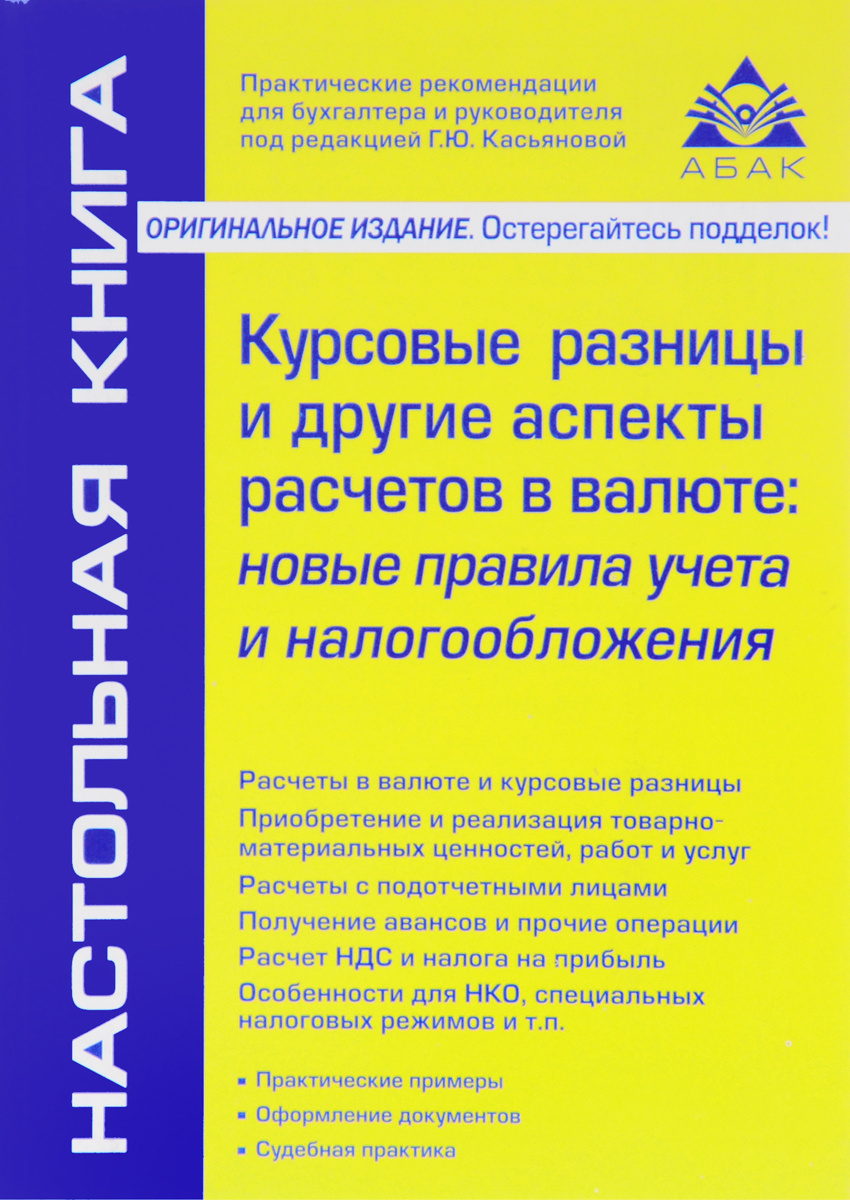 НАСТОЛЬНАЯ КНИГА

Практические рекомендации
для бухгалтера и руководителя
под редакцией Г.Ю. Касьяновой

АБАК

ОРИГИНАЛЬНОЕ ИЗДАНИЕ. Остерегайтесь подделок!

Курсовые разницы и другие аспекты расчетов в валюте: новые правила учета и налогообложения

Расчеты в валюте и курсовые разницы

Приобретение и реализация товарно-материальных ценностей, работ и услуг

Расчеты с подотчетными лицами

Получение авансов и прочие операции

Расчет НДС и налога на прибыль

Особенности для НКО, специальных налоговых режимов и т.п.

• Практические примеры
• Оформление документов
• Судебная практика